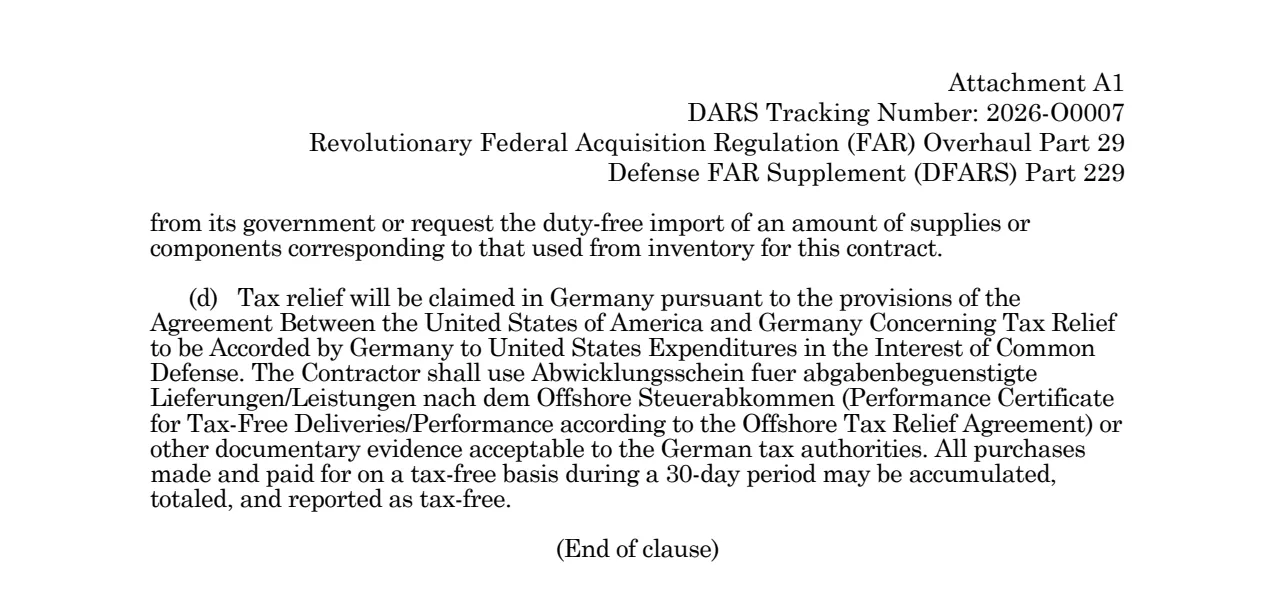 Attachment A1
DARS Tracking Number: 2026-O0007
Revolutionary Federal Acquisition Regulation (FAR) Overhaul Part 29
Defense FAR Supplement (DFARS) Part 229

from its government or request the duty-free import of an amount of supplies or components corresponding to that used from inventory for this contract.

(d) Tax relief will be claimed in Germany pursuant to the provisions of the Agreement Between the United States of America and Germany Concerning Tax Relief to be Accorded by Germany to United States Expenditures in the Interest of Common Defense. The Contractor shall use Abwicklungsschein fuer abgabenbeguenstigte Lieferungen/Leistungen nach dem Offshore Steuerabkommen (Performance Certificate for Tax-Free Deliveries/Performance according to the Offshore Tax Relief Agreement) or other documentary evidence acceptable to the German tax authorities. All purchases made and paid for on a tax-free basis during a 30-day period may be accumulated, totaled, and reported as tax-free.

(End of clause)